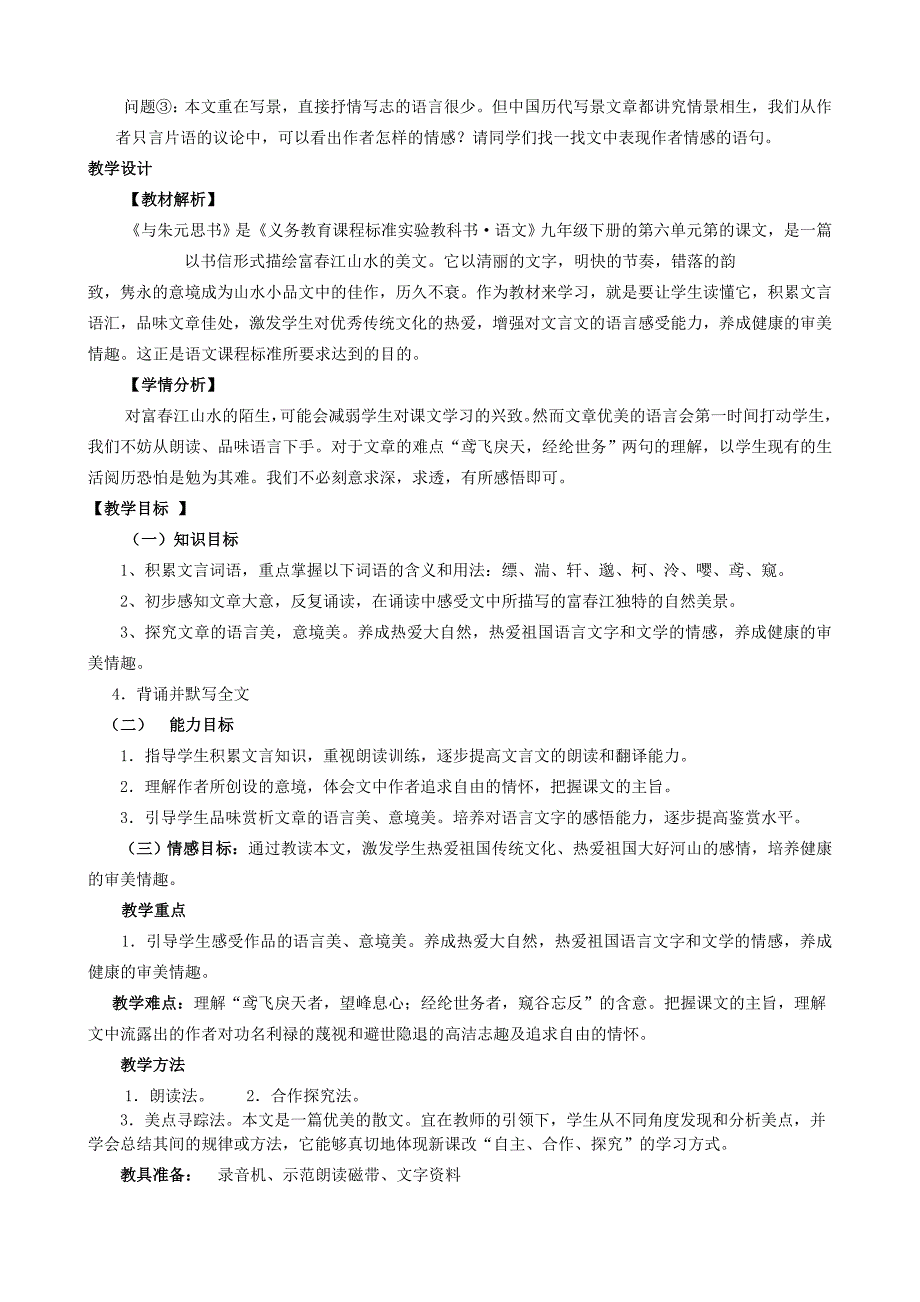 问题③：本文重在写景，直接抒情写志的语言很少。但中国历代写景文章都讲究情景相生，我们从作者只言片语的议论中，可以看出作者怎样的情感？请同学们找一找文中表现作者情感的语句。

教学设计

【教材解析】

《与朱元思书》是《义务教育课程标准实验教科书·语文》九年级下册的第六单元第的课文，是一篇以书信形式描绘富春江山水的美文。它以清丽的文字，明快的节奏，错落的韵致，隽永的意境成为山水小品文中的佳作，历久不衰。作为教材来学习，就是要让学生读懂它，积累文言语汇，品味文章佳处，激发学生对优秀传统文化的热爱，增强对文言文的语言感受能力，养成健康的审美情趣。这正是语文课程标准所要求达到的目的。

【学情分析】

对富春江山水的陌生，可能会减弱学生对课文学习的兴致。然而文章优美的语言会第一时间打动学生，我们不妨从朗读、品味语言下手。对于文章的难点“鸢飞戾天，经纶世务”两句的理解，以学生现有的生活阅历恐怕是勉为其难。我们不必刻意求深，求透，有所感悟即可。

【教学目标 】

（一）知识目标

1、积累文言词语，重点掌握以下词语的含义和用法：缥、湍、轩、邈、柯、泠、嘤、鸢、窥。

2、初步感知文章大意，反复诵读，在诵读中感受文中所描写的富春江独特的自然美景。

3、探究文章的语言美，意境美。养成热爱大自然，热爱祖国语言文字和文学的情感，养成健康的审美情趣。

4．背诵并默写全文

（二）　能力目标

1．指导学生积累文言知识，重视朗读训练，逐步提高文言文的朗读和翻译能力。

2．理解作者所创设的意境，体会文中作者追求自由的情怀，把握课文的主旨。

3．引导学生品味赏析文章的语言美、意境美。培养对语言文字的感悟能力，逐步提高鉴赏水平。

（三）情感目标：通过教读本文，激发学生热爱祖国传统文化、热爱祖国大好河山的感情，培养健康的审美情趣。

教学重点

1．引导学生感受作品的语言美、意境美。养成热爱大自然，热爱祖国语言文字和文学的情感，养成健康的审美情趣。

教学难点：理解“鸢飞戾天者，望峰息心；经纶世务者，窥谷忘反”的含意。把握课文的主旨，理解文中流露出的作者对功名利禄的蔑视和避世隐退的高洁志趣及追求自由的情怀。

教学方法

1．朗读法。　　2．合作探究法。

3．美点寻踪法。本文是一篇优美的散文。宜在教师的引领下，学生从不同角度发现和分析美点，并学会总结其间的规律或方法，它能够真切地体现新课改“自主、合作、探究”的学习方式。

教具准备：　录音机、示范朗读磁带、文字资料